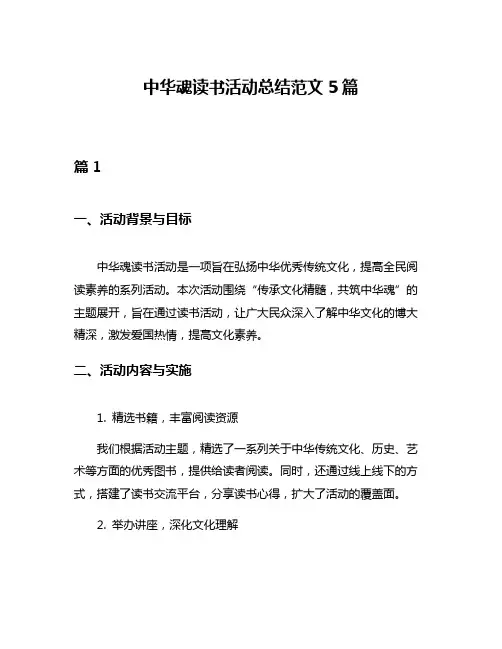 中华魂读书活动总结范文 5 篇

篇 1

一、活动背景与目标

中华魂读书活动是一项旨在弘扬中华优秀传统文化，提高全民阅读素养的系列活动。本次活动围绕“传承文化精髓，共筑中华魂”的主题展开，旨在通过读书活动，让广大民众深入了解中华文化的博大精深，激发爱国热情，提高文化素养。

二、活动内容与实施

1. 精选书籍，丰富阅读资源

我们根据活动主题，精选了一系列关于中华传统文化、历史、艺术等方面的优秀图书，提供给读者阅读。同时，还通过线上线下的方式，搭建了读书交流平台，分享读书心得，扩大了活动的覆盖面。

2. 举办讲座，深化文化理解